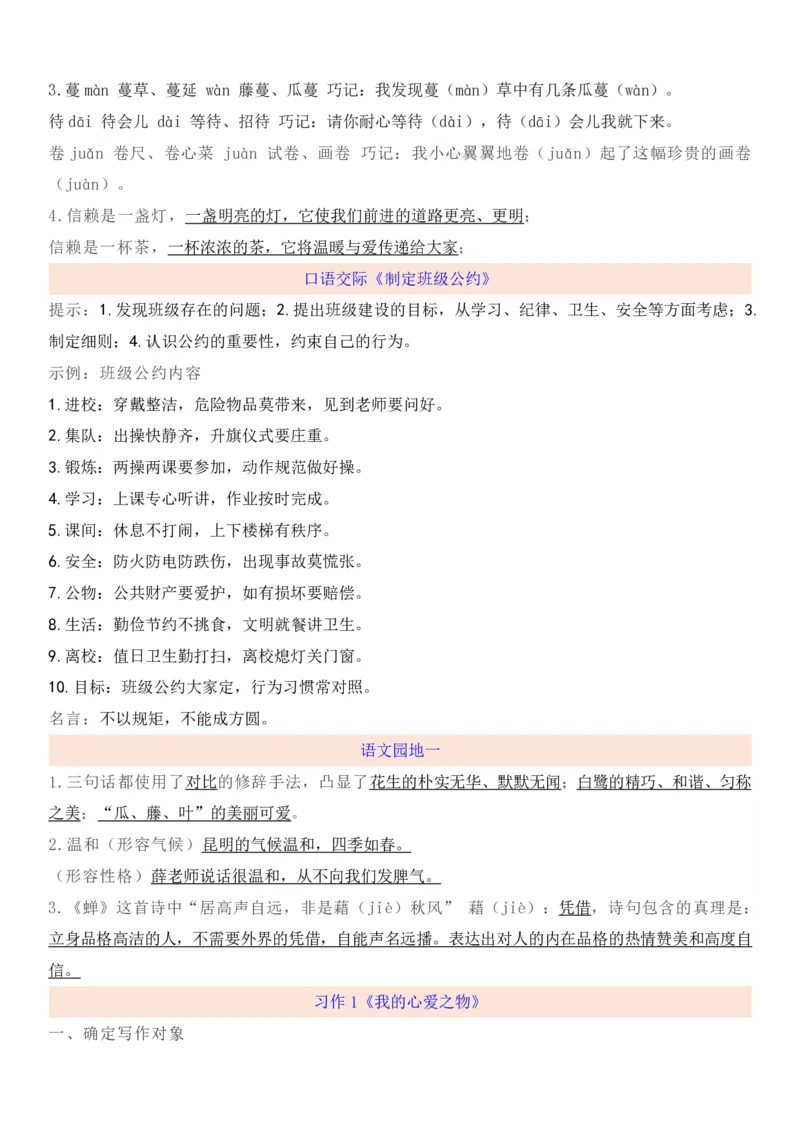 3.蔓 màn 蔓草、蔓延 wàn 藤蔓、瓜蔓 巧记：我发现蔓（màn）草中有几条瓜蔓（wàn）。
待 dāi 待会儿 dài 等待、招待 巧记：请你耐心等待（dài），待（dāi）会儿我就下来。
卷 juǎn 卷尺、卷心菜 juàn 试卷、画卷 巧记：我小心翼翼地卷（juǎn）起了这幅珍贵的画卷（juàn）。
4.信赖是一盏灯，一盏明亮的灯，它使我们前进的道路更亮、更明；
信赖是一杯茶，一杯浓浓的茶，它将温暖与爱传递给大家；

口语交际《制定班级公约》

提示：1.发现班级存在的问题；2.提出班级建设的目标，从学习、纪律、卫生、安全等方面考虑；3.制定细则；4.认识公约的重要性，约束自己的行为。
示例：班级公约内容
1.进校：穿戴整洁，危险物品莫带来，见到老师要问好。
2.集队：出操快静齐，升旗仪式要庄重。
3.锻炼：两操两课要参加，动作规范做好操。
4.学习：上课专心听讲，作业按时完成。
5.课间：休息不打闹，上下楼梯有秩序。
6.安全：防火防电防跌伤，出现事故莫慌张。
7.公物：公共财产要爱护，如有损坏要赔偿。
8.生活：勤俭节约不挑食，文明就餐讲卫生。
9.离校：值日卫生勤打扫，离校熄灯关门窗。
10.目标：班级公约大家定，行为习惯常对照。
名言：不以规矩，不能成方圆。

语文园地一

1.三句话都使用了对比的修辞手法，凸显了花生的朴实无华、默默无闻；白鹭的精巧、和谐、匀称之美；“瓜、藤、叶”的美丽可爱。
2.温和（形容气候）昆明的气候温和，四季如春。
（形容性格）薛老师说话很温和，从不向我们发脾气。
3.《蝉》这首诗中“居高声自远，非是藉（jiè）秋风” 藉（jiè）：凭借，诗句包含的真理是：立身品格高洁的人，不需要外界的凭借，自能声名远播。表达出对人的内在品格的热情赞美和高度自信。

习作 1《我的心爱之物》

一、确定写作对象